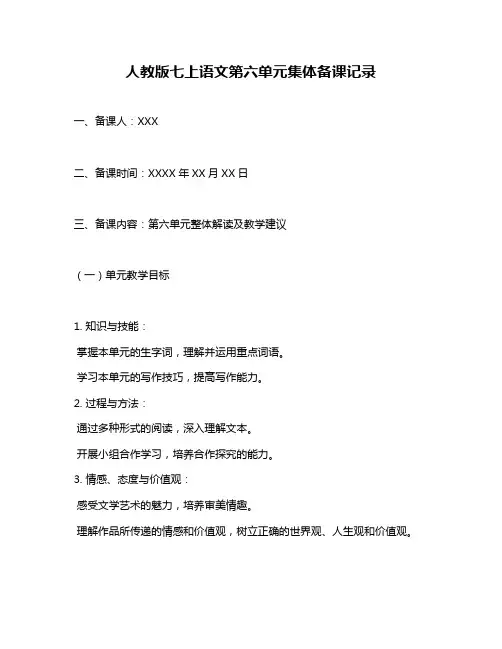 人教版七上语文第六单元集体备课记录

一、备课人：XXX

二、备课时间：XXXX 年 XX 月 XX 日

三、备课内容：第六单元整体解读及教学建议

（一）单元教学目标

1. 知识与技能：

掌握本单元的生字词，理解并运用重点词语。

学习本单元的写作技巧，提高写作能力。

2. 过程与方法：

通过多种形式的阅读，深入理解文本。

开展小组合作学习，培养合作探究的能力。

3. 情感、态度与价值观：

感受文学艺术的魅力，培养审美情趣。

理解作品所传递的情感和价值观，树立正确的世界观、人生观和价值观。